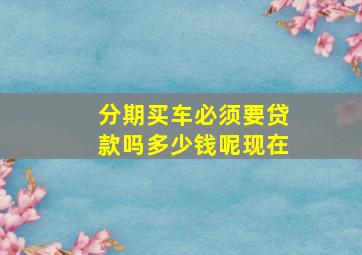 分期买车必须要贷款吗多少钱呢现在